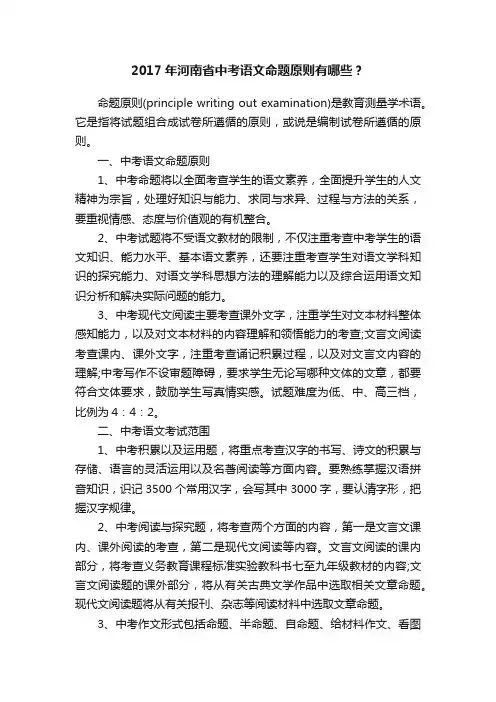 2017 年河南省中考语文命题原则有哪些？

命题原则(principle writing out examination)是教育测量学术语。它是指将试题组合成试卷所遵循的原则，或说是编制试卷所遵循的原则。

一、中考语文命题原则

1、中考命题将以全面考查学生的语文素养，全面提升学生的人文精神为宗旨，处理好知识与能力、求同与求异、过程与方法的关系，要重视情感、态度与价值观的有机整合。

2、中考试题将不受语文教材的限制，不仅注重考查中考学生的语文知识、能力水平、基本语文素养，还要注重考查学生对语文学科知识的探究能力、对语文学科思想方法的理解能力以及综合运用语文知识分析和解决实际问题的能力。

3、中考现代文阅读主要考查课外文字，注重学生对文本材料整体感知能力，以及对文本材料的内容理解和领悟能力的考查;文言文阅读考查课内、课外文字，注重考查诵记积累过程，以及对文言文内容的理解;中考写作不设审题障碍，要求学生无论写哪种文体的文章，都要符合文体要求，鼓励学生写真情实感。试题难度为低、中、高三档，比例为 4：4：2。

二、中考语文考试范围

1、中考积累以及运用题，将重点考查汉字的书写、诗文的积累与存储、语言的灵活运用以及名著阅读等方面内容。要熟练掌握汉语拼音知识，识记 3500 个常用汉字，会写其中 3000 字，要认清字形，把握汉字规律。

2、中考阅读与探究题，将考查两个方面的内容，第一是文言文课内、课外阅读的考查，第二是现代文阅读等内容。文言文阅读的课内部分，将考查义务教育课程标准实验教科书七至九年级教材的内容;文言文阅读题的课外部分，将从有关古典文学作品中选取相关文章命题。现代文阅读题将从有关报刊、杂志等阅读材料中选取文章命题。

3、中考作文形式包括命题、半命题、自命题、给材料作文、看图